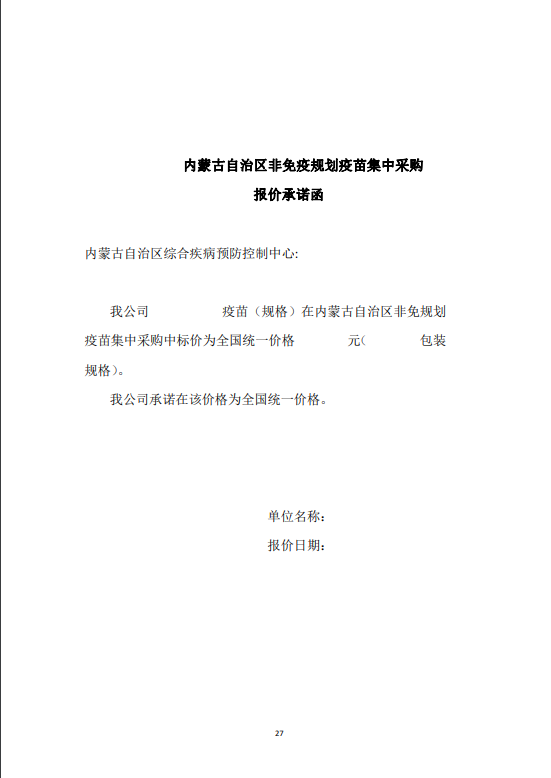 内蒙古自治区非免疫规划疫苗集中采购
报价承诺函

内蒙古自治区综合疾病预防控制中心:

我公司 疫苗（规格）在内蒙古自治区非免规划疫苗集中采购中标价为全国统一价格 元( 包装规格)。

我公司承诺在该价格为全国统一价格。

单位名称:
报价日期:

27